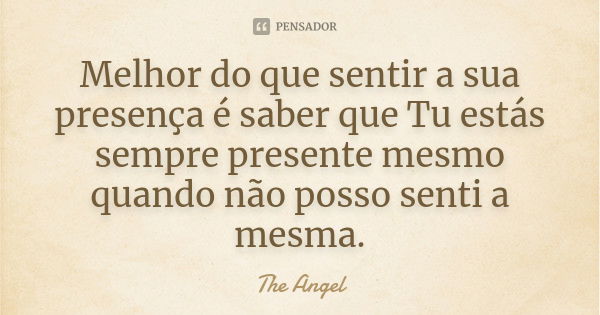 PENSADOR

Melhor do que sentir a sua presença é saber que Tu estás sempre presente mesmo quando não posso senti a mesma.

The Angel